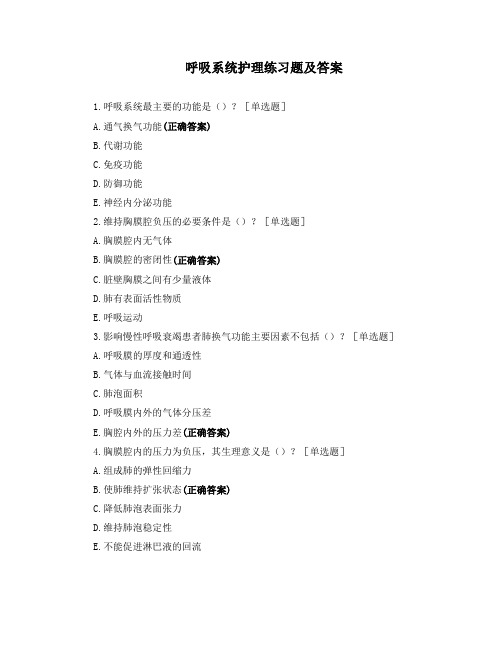 呼吸系统护理练习题及答案

1.呼吸系统最主要的功能是（）？［单选题］

A.通气换气功能(正确答案)

B.代谢功能

C.免疫功能

D.防御功能

E.神经内分泌功能

2.维持胸膜腔负压的必要条件是（）？［单选题］

A.胸膜腔内无气体

B.胸膜腔的密闭性(正确答案)

C.脏壁胸膜之间有少量液体

D.肺有表面活性物质

E.呼吸运动

3.影响慢性呼吸衰竭患者肺换气功能主要因素不包括（）？［单选题］

A.呼吸膜的厚度和通透性

B.气体与血流接触时间

C.肺泡面积

D.呼吸膜内外的气体分压差

E.胸腔内外的压力差(正确答案)

4.胸膜腔内的压力为负压，其生理意义是（）？［单选题］

A.组成肺的弹性回缩力

B.使肺维持扩张状态(正确答案)

C.降低肺泡表面张力

D.维持肺泡稳定性

E.不能促进淋巴液的回流